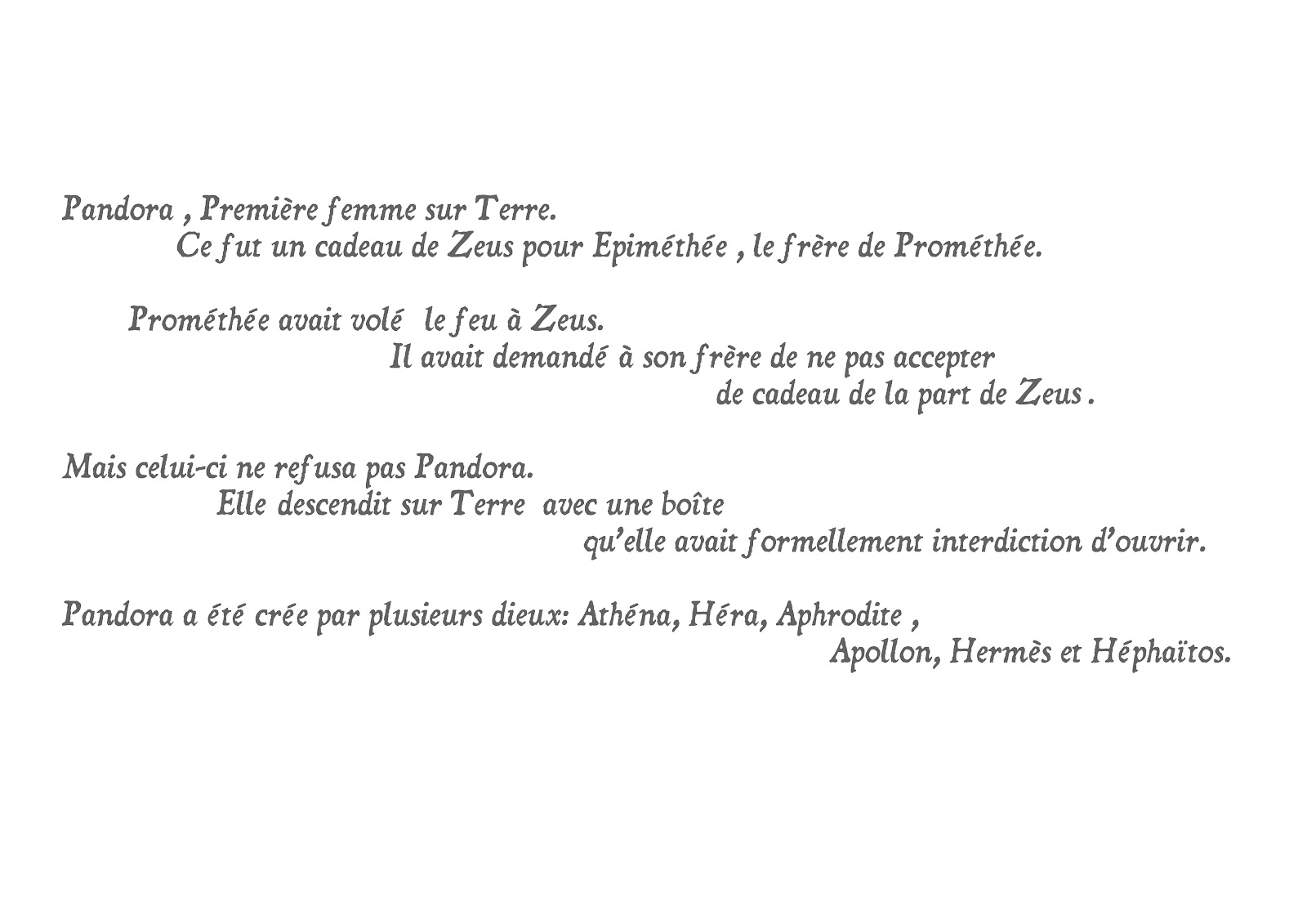 Pandora , Première femme sur Terre.
Ce fut un cadeau de Zeus pour Epiméthée , le frère de Prométhée.

Prométhée avait volé le feu à Zeus.
Il avait demandé à son frère de ne pas accepter
de cadeau de la part de Zeus .

Mais celui-ci ne refusa pas Pandora.
Elle descendit sur Terre avec une boîte
qu'elle avait formellement interdiction d'ouvrir.

Pandora a été crée par plusieurs dieux: Athéna, Héra, Aphrodite ,
Apollon, Hermès et Héphaïtos.